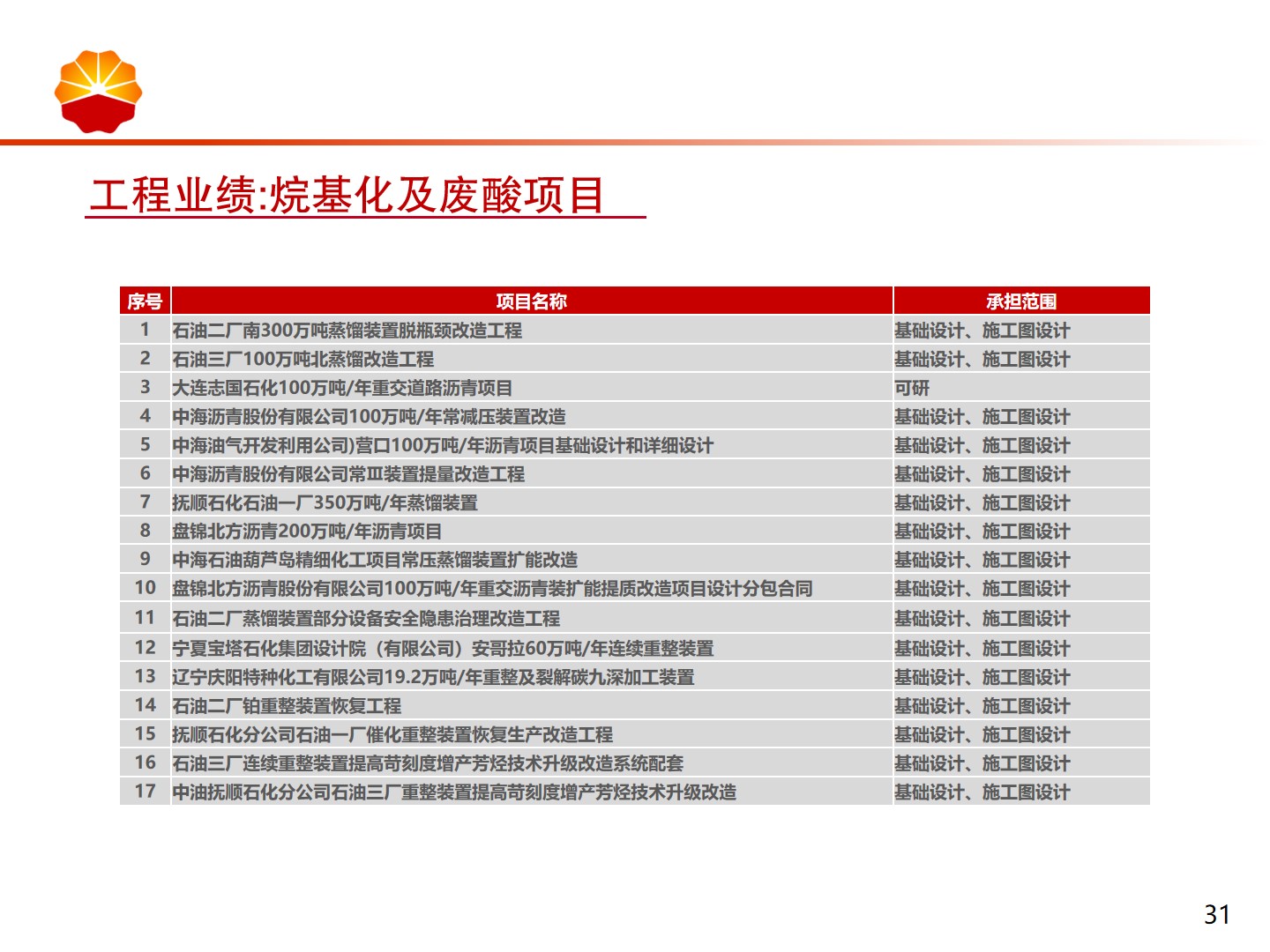 工程业绩:烷基化及废酸项目

| 序号 | 项目名称 | 承担范围 |
|---|---|---|
| 1 | 石油二厂南300万吨蒸馏装置脱瓶颈改造工程 | 基础设计、施工图设计 |
| 2 | 石油三厂100万吨北蒸馏改造工程 | 基础设计、施工图设计 |
| 3 | 大连志国石化100万吨/年重交道路沥青项目 | 可研 |
| 4 | 中海沥青股份有限公司100万吨/年常减压装置改造 | 基础设计、施工图设计 |
| 5 | 中海油气开发利用公司)营口100万吨/年沥青项目基础设计和详细设计 | 基础设计、施工图设计 |
| 6 | 中海沥青股份有限公司常Ⅲ装置提量改造工程 | 基础设计、施工图设计 |
| 7 | 抚顺石化石油一厂350万吨/年蒸馏装置 | 基础设计、施工图设计 |
| 8 | 盘锦北方沥青200万吨/年沥青项目 | 基础设计、施工图设计 |
| 9 | 中海石油葫芦岛精细化工项目常压蒸馏装置扩能改造 | 基础设计、施工图设计 |
| 10 | 盘锦北方沥青股份有限公司100万吨/年重交沥青装扩能提质改造项目设计分包合同 | 基础设计、施工图设计 |
| 11 | 石油二厂蒸馏装置部分设备安全隐患治理改造工程 | 基础设计、施工图设计 |
| 12 | 宁夏宝塔石化集团设计院（有限公司）安哥拉60万吨/年连续重整装置 | 基础设计、施工图设计 |
| 13 | 辽宁庆阳特种化工有限公司19.2万吨/年重整及裂解碳九深加工装置 | 基础设计、施工图设计 |
| 14 | 石油二厂铂重整装置恢复工程 | 基础设计、施工图设计 |
| 15 | 抚顺石化分公司石油一厂催化重整装置恢复生产改造工程 | 基础设计、施工图设计 |
| 16 | 石油三厂连续重整装置提高苛刻度增产芳烃技术升级改造系统配套 | 基础设计、施工图设计 |
| 17 | 中油抚顺石化分公司石油三厂重整装置提高苛刻度增产芳烃技术升级改造 | 基础设计、施工图设计 |

31